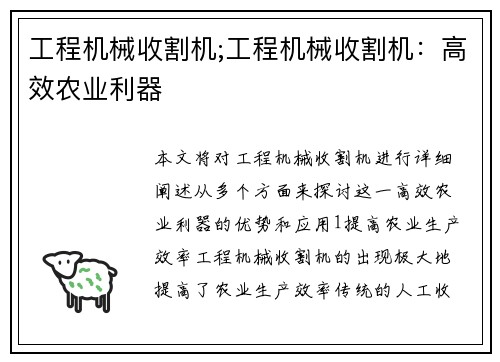 工程机械收割机;工程机械收割机：高效农业利器

本文将对工程机械收割机进行详细阐述从多个方面来探讨这一高效农业利器的优势和应用1提高农业生产效率工程机械收割机的出现极大地提高了农业生产效率传统的人工收